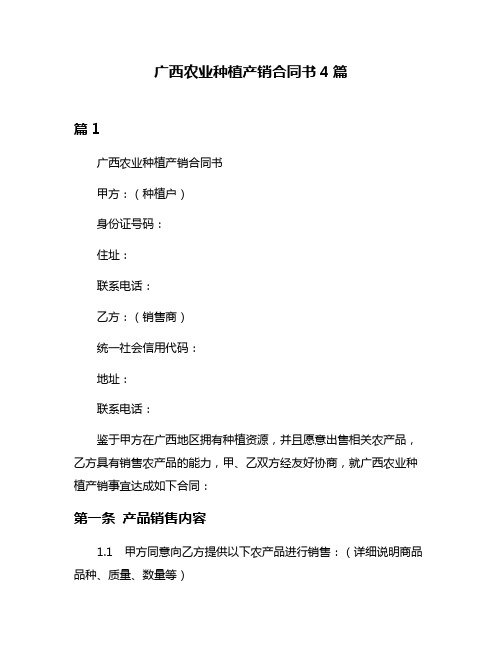 广西农业种植产销合同书 4 篇

篇 1

广西农业种植产销合同书

甲方：（种植户）

身份证号码：

住址：

联系电话：

乙方：（销售商）

统一社会信用代码：

地址：

联系电话：

鉴于甲方在广西地区拥有种植资源，并且愿意出售相关农产品，乙方具有销售农产品的能力，甲、乙双方经友好协商，就广西农业种植产销事宜达成如下合同：

第一条 产品销售内容

1.1 甲方同意向乙方提供以下农产品进行销售：（详细说明商品品种、质量、数量等）